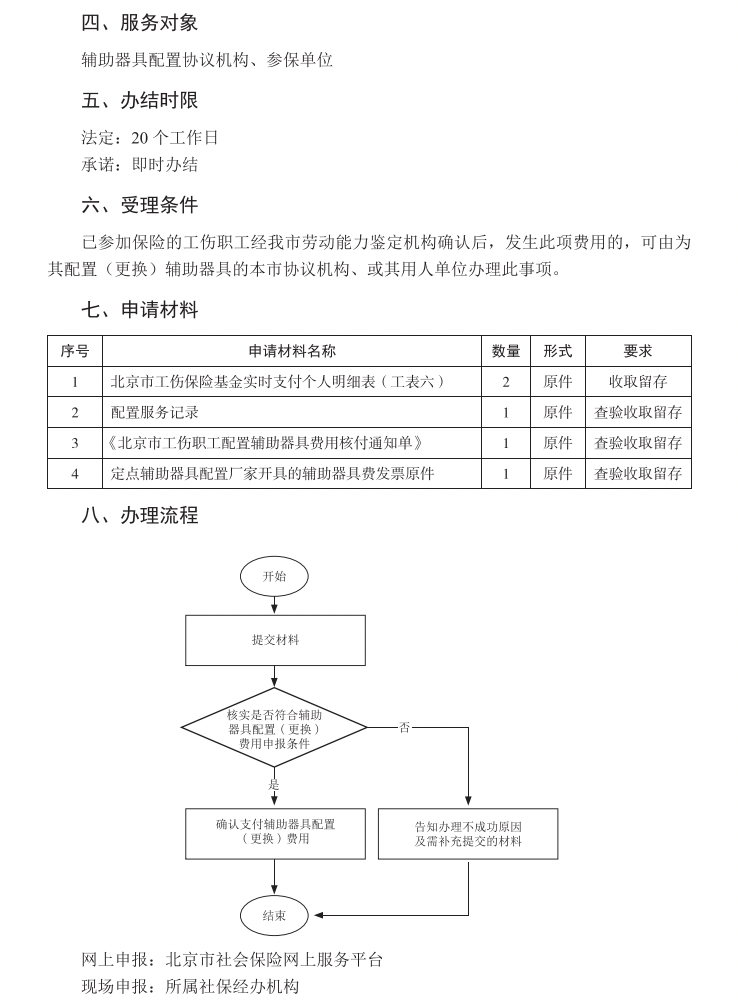 四、服务对象

辅助器具配置协议机构、参保单位

五、办结时限

法定：20 个工作日
承诺：即时办结

六、受理条件

已参加保险的工伤职工经我市劳动能力鉴定机构确认后，发生此项费用的，可由为其配置（更换）辅助器具的本市协议机构、或其用人单位办理此事项。

七、申请材料

| 序号 | 申请材料名称 | 数量 | 形式 | 要求 |
|---|---|---|---|---|
| 1 | 北京市工伤保险基金实时支付个人明细表（工表六） | 2 | 原件 | 收取留存 |
| 2 | 配置服务记录 | 1 | 原件 | 查验收取留存 |
| 3 | 《北京市工伤职工配置辅助器具费用核付通知单》 | 1 | 原件 | 查验收取留存 |
| 4 | 定点辅助器具配置厂家开具的辅助器具费发票原件 | 1 | 原件 | 查验收取留存 |

八、办理流程

开始

提交材料

核实是否符合辅助器具配置（更换）费用申报条件

否

是

确认支付辅助器具配置（更换）费用

告知办理不成功原因及需补充提交的材料

结束

网上申报：北京市社会保险网上服务平台
现场申报：所属社保经办机构